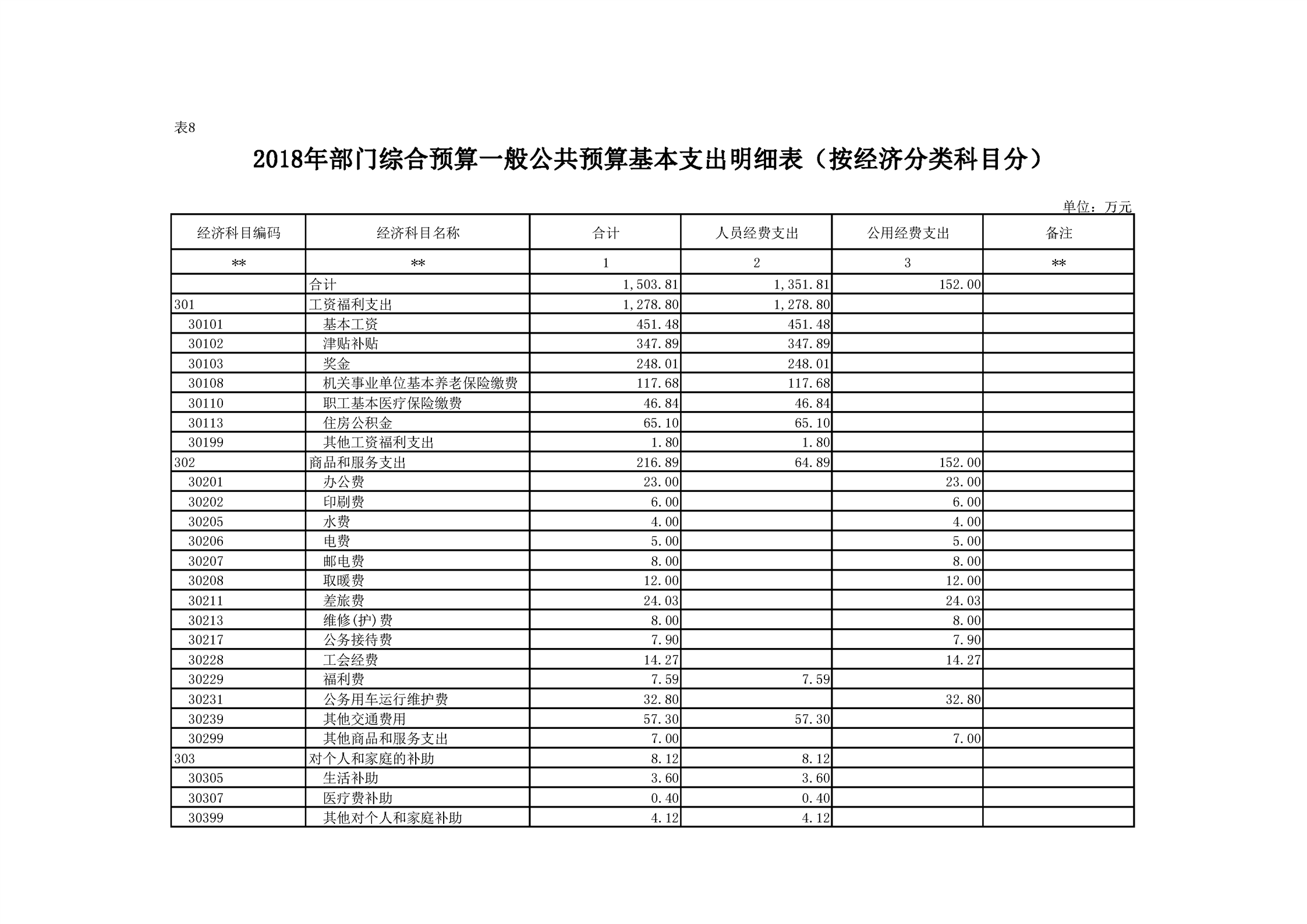 表8

2018年部门综合预算一般公共预算基本支出明细表（按经济分类科目分）

单位：万元

| 经济科目编码 | 经济科目名称 | 合计 | 人员经费支出 | 公用经费支出 | 备注 |
|---|---|---|---|---|---|
| ** | ** | 1 | 2 | 3 | ** |
|  | 合计 | 1,503.81 | 1,351.81 | 152.00 |  |
| 301 | 工资福利支出 | 1,278.80 | 1,278.80 |  |  |
| 30101 | 基本工资 | 451.48 | 451.48 |  |  |
| 30102 | 津贴补贴 | 347.89 | 347.89 |  |  |
| 30103 | 奖金 | 248.01 | 248.01 |  |  |
| 30108 | 机关事业单位基本养老保险缴费 | 117.68 | 117.68 |  |  |
| 30110 | 职工基本医疗保险缴费 | 46.84 | 46.84 |  |  |
| 30113 | 住房公积金 | 65.10 | 65.10 |  |  |
| 30199 | 其他工资福利支出 | 1.80 | 1.80 |  |  |
| 302 | 商品和服务支出 | 216.89 | 64.89 | 152.00 |  |
| 30201 | 办公费 | 23.00 |  | 23.00 |  |
| 30202 | 印刷费 | 6.00 |  | 6.00 |  |
| 30205 | 水费 | 4.00 |  | 4.00 |  |
| 30206 | 电费 | 5.00 |  | 5.00 |  |
| 30207 | 邮电费 | 8.00 |  | 8.00 |  |
| 30208 | 取暖费 | 12.00 |  | 12.00 |  |
| 30211 | 差旅费 | 24.03 |  | 24.03 |  |
| 30213 | 维修(护)费 | 8.00 |  | 8.00 |  |
| 30217 | 公务接待费 | 7.90 |  | 7.90 |  |
| 30228 | 工会经费 | 14.27 |  | 14.27 |  |
| 30229 | 福利费 | 7.59 | 7.59 |  |  |
| 30231 | 公务用车运行维护费 | 32.80 |  | 32.80 |  |
| 30239 | 其他交通费用 | 57.30 | 57.30 |  |  |
| 30299 | 其他商品和服务支出 | 7.00 |  | 7.00 |  |
| 303 | 对个人和家庭的补助 | 8.12 | 8.12 |  |  |
| 30305 | 生活补助 | 3.60 | 3.60 |  |  |
| 30307 | 医疗费补助 | 0.40 | 0.40 |  |  |
| 30399 | 其他对个人和家庭补助 | 4.12 | 4.12 |  |  |